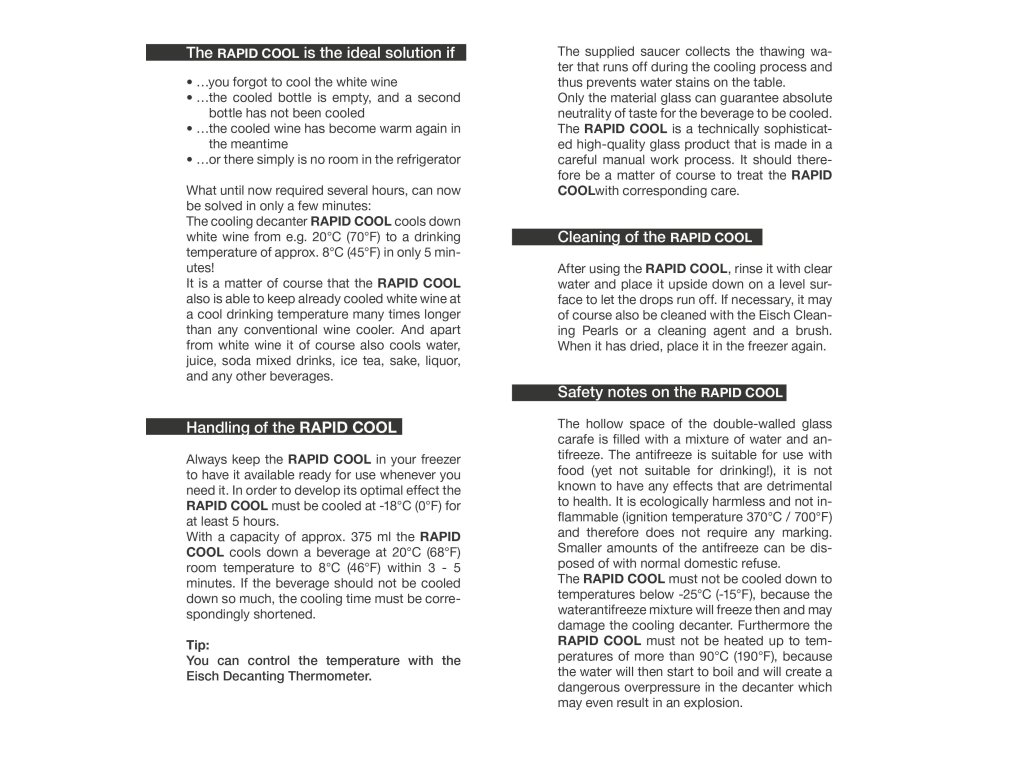 The RAPID COOL is the ideal solution if

• …you forgot to cool the white wine
• …the cooled bottle is empty, and a second bottle has not been cooled
• …the cooled wine has become warm again in the meantime
• …or there simply is no room in the refrigerator

What until now required several hours, can now be solved in only a few minutes:
The cooling decanter RAPID COOL cools down white wine from e.g. 20°C (70°F) to a drinking temperature of approx. 8°C (45°F) in only 5 minutes!
It is a matter of course that the RAPID COOL also is able to keep already cooled white wine at a cool drinking temperature many times longer than any conventional wine cooler. And apart from white wine it of course also cools water, juice, soda mixed drinks, ice tea, sake, liquor, and any other beverages.

Handling of the RAPID COOL

Always keep the RAPID COOL in your freezer to have it available ready for use whenever you need it. In order to develop its optimal effect the RAPID COOL must be cooled at -18°C (0°F) for at least 5 hours.
With a capacity of approx. 375 ml the RAPID COOL cools down a beverage at 20°C (68°F) room temperature to 8°C (46°F) within 3 - 5 minutes. If the beverage should not be cooled down so much, the cooling time must be correspondingly shortened.

Tip:
You can control the temperature with the Eisch Decanting Thermometer.

The supplied saucer collects the thawing water that runs off during the cooling process and thus prevents water stains on the table.
Only the material glass can guarantee absolute neutrality of taste for the beverage to be cooled. The RAPID COOL is a technically sophisticated high-quality glass product that is made in a careful manual work process. It should therefore be a matter of course to treat the RAPID COOLwith corresponding care.

Cleaning of the RAPID COOL

After using the RAPID COOL, rinse it with clear water and place it upside down on a level surface to let the drops run off. If necessary, it may of course also be cleaned with the Eisch Cleaning Pearls or a cleaning agent and a brush. When it has dried, place it in the freezer again.

Safety notes on the RAPID COOL

The hollow space of the double-walled glass carafe is filled with a mixture of water and antifreeze. The antifreeze is suitable for use with food (yet not suitable for drinking!), it is not known to have any effects that are detrimental to health. It is ecologically harmless and not inflammable (ignition temperature 370°C / 700°F) and therefore does not require any marking. Smaller amounts of the antifreeze can be disposed of with normal domestic refuse.
The RAPID COOL must not be cooled down to temperatures below -25°C (-15°F), because the waterantifreeze mixture will freeze then and may damage the cooling decanter. Furthermore the RAPID COOL must not be heated up to temperatures of more than 90°C (190°F), because the water will then start to boil and will create a dangerous overpressure in the decanter which may even result in an explosion.